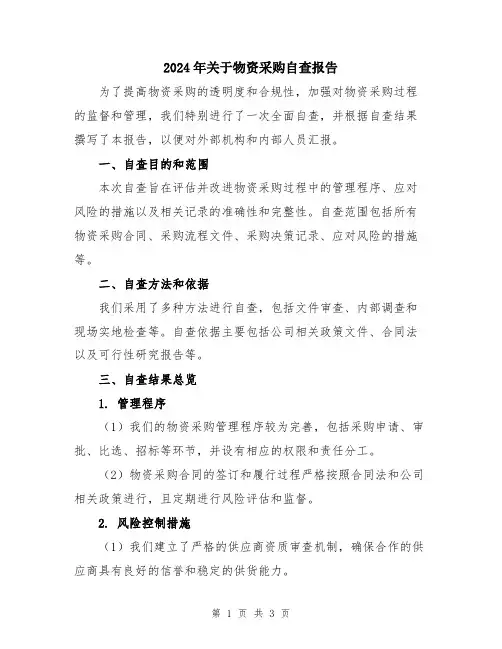 2024年关于物资采购自查报告

为了提高物资采购的透明度和合规性，加强对物资采购过程的监督和管理，我们特别进行了一次全面自查，并根据自查结果撰写了本报告，以便对外部机构和内部人员汇报。

一、自查目的和范围

本次自查旨在评估并改进物资采购过程中的管理程序、应对风险的措施以及相关记录的准确性和完整性。自查范围包括所有物资采购合同、采购流程文件、采购决策记录、应对风险的措施等。

二、自查方法和依据

我们采用了多种方法进行自查，包括文件审查、内部调查和现场实地检查等。自查依据主要包括公司相关政策文件、合同法以及可行性研究报告等。

三、自查结果总览

1. 管理程序

（1）我们的物资采购管理程序较为完善，包括采购申请、审批、比选、招标等环节，并设有相应的权限和责任分工。

（2）物资采购合同的签订和履行过程严格按照合同法和公司相关政策进行，且定期进行风险评估和监督。

2. 风险控制措施

（1）我们建立了严格的供应商资质审查机制，确保合作的供应商具有良好的信誉和稳定的供货能力。

第 1 页 共 3 页